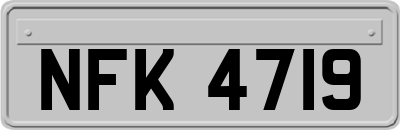 NFK 4719